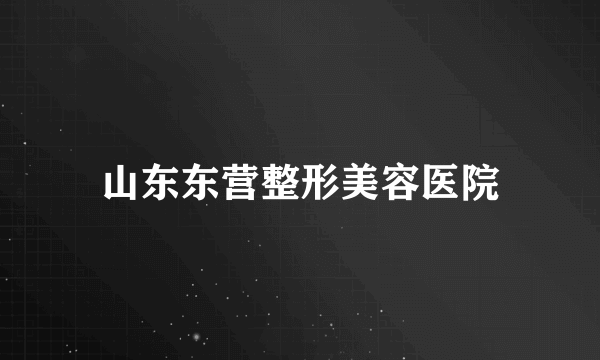 山东东营整形美容医院